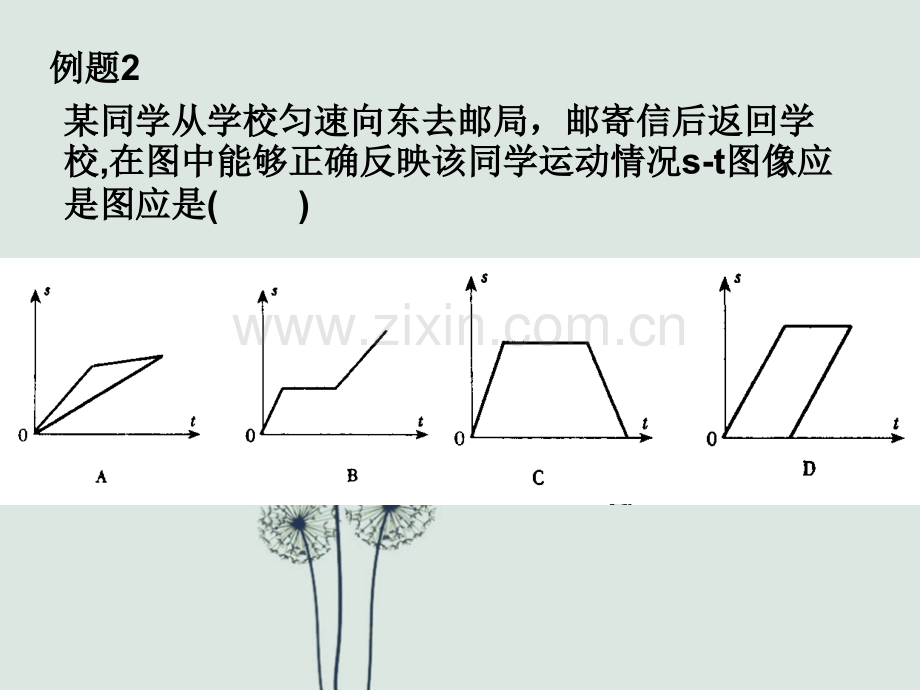 例题2

某同学从学校匀速向东去邮局，邮寄信后返回学校,在图中能够正确反映该同学运动情况s-t图像应是图应是(　　)

s
0
t
A

s
0
t
B

s
0
t
C

s
0
t
D

www.zixin.com.cn